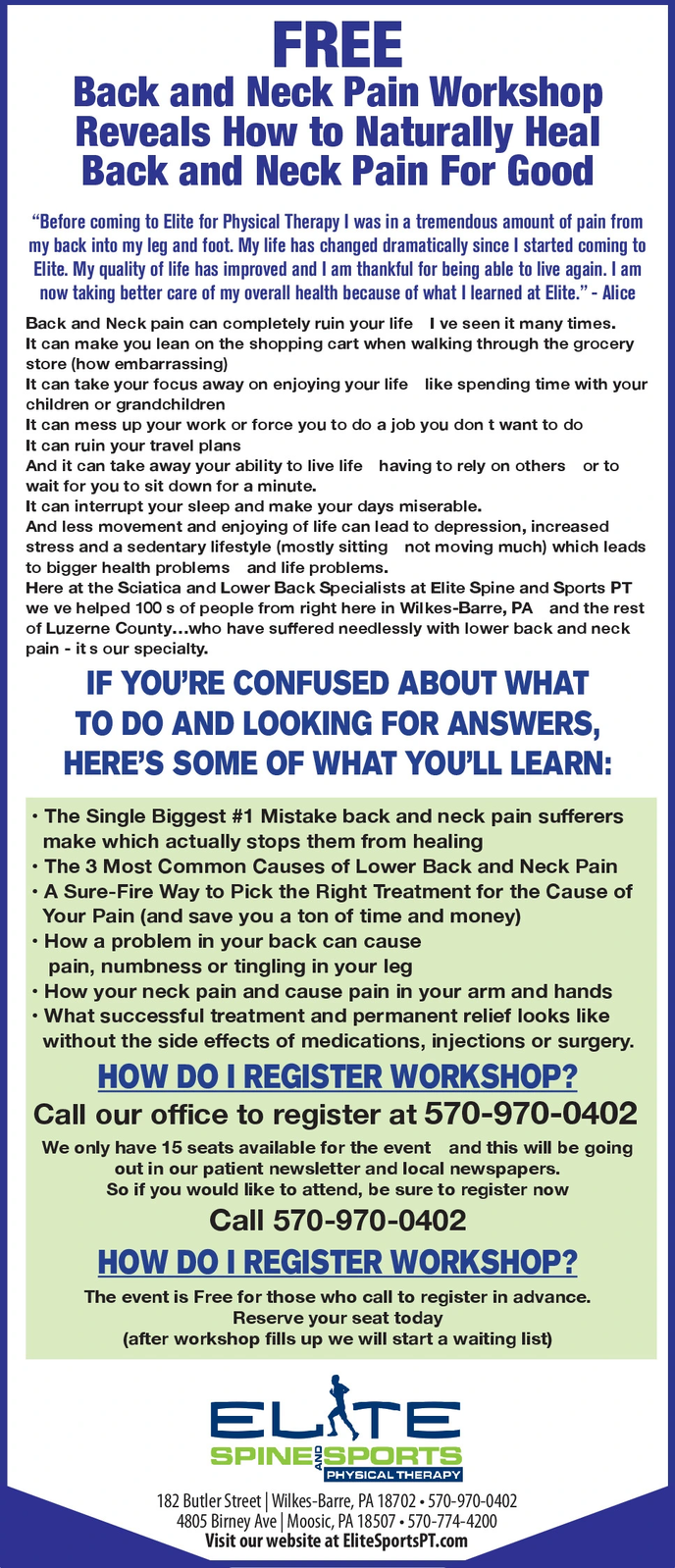 FREE
Back and Neck Pain Workshop Reveals How to Naturally Heal Back and Neck Pain For Good

"Before coming to Elite for Physical Therapy I was in a tremendous amount of pain from my back into my leg and foot. My life has changed dramatically since I started coming to Elite. My quality of life has improved and I am thankful for being able to live again. I am now taking better care of my overall health because of what I learned at Elite." - Alice

Back and Neck pain can completely ruin your life I ve seen it many times.
It can make you lean on the shopping cart when walking through the grocery store (how embarrassing)
It can take your focus away on enjoying your life like spending time with your children or grandchildren
It can mess up your work or force you to do a job you don t want to do
It can ruin your travel plans
And it can take away your ability to live life having to rely on others or to wait for you to sit down for a minute.
It can interrupt your sleep and make your days miserable.
And less movement and enjoying of life can lead to depression, increased stress and a sedentary lifestyle (mostly sitting not moving much) which leads to bigger health problems and life problems.
Here at the Sciatica and Lower Back Specialists at Elite Spine and Sports PT we ve helped 100 s of people from right here in Wilkes-Barre, PA and the rest of Luzerne County...who have suffered needlessly with lower back and neck pain - it s our specialty.

IF YOU'RE CONFUSED ABOUT WHAT TO DO AND LOOKING FOR ANSWERS, HERE'S SOME OF WHAT YOU'LL LEARN:

• The Single Biggest #1 Mistake back and neck pain sufferers make which actually stops them from healing
• The 3 Most Common Causes of Lower Back and Neck Pain
• A Sure-Fire Way to Pick the Right Treatment for the Cause of Your Pain (and save you a ton of time and money)
• How a problem in your back can cause pain, numbness or tingling in your leg
• How your neck pain and cause pain in your arm and hands
• What successful treatment and permanent relief looks like without the side effects of medications, injections or surgery.

HOW DO I REGISTER WORKSHOP?

Call our office to register at 570-970-0402

We only have 15 seats available for the event and this will be going out in our patient newsletter and local newspapers.
So if you would like to attend, be sure to register now

Call 570-970-0402

HOW DO I REGISTER WORKSHOP?

The event is Free for those who call to register in advance.
Reserve your seat today
(after workshop fills up we will start a waiting list)

ELITE
SPINE AND SPORTS
PHYSICAL THERAPY

182 Butler Street | Wilkes-Barre, PA 18702 • 570-970-0402
4805 Birney Ave | Moosic, PA 18507 • 570-774-4200
Visit our website at EliteSportsPT.com